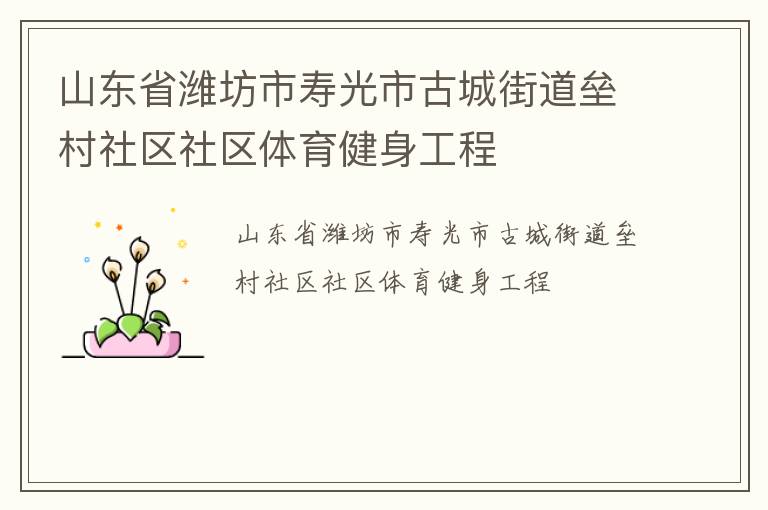 山东省潍坊市寿光市古城街道垒村社区社区体育健身工程

山东省潍坊市寿光市古城街道垒村社区社区体育健身工程